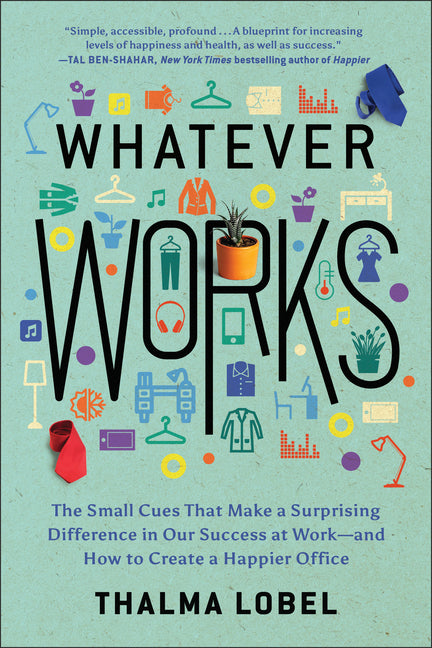 "Simple, accessible, profound . . . A blueprint for increasing levels of happiness and health, as well as success."
—TAL BEN-SHAHAR, New York Times bestselling author of Happier

WHATEVER

WORKS

The Small Cues That Make a Surprising Difference in Our Success at Work—and How to Create a Happier Office

THALMA LOBEL